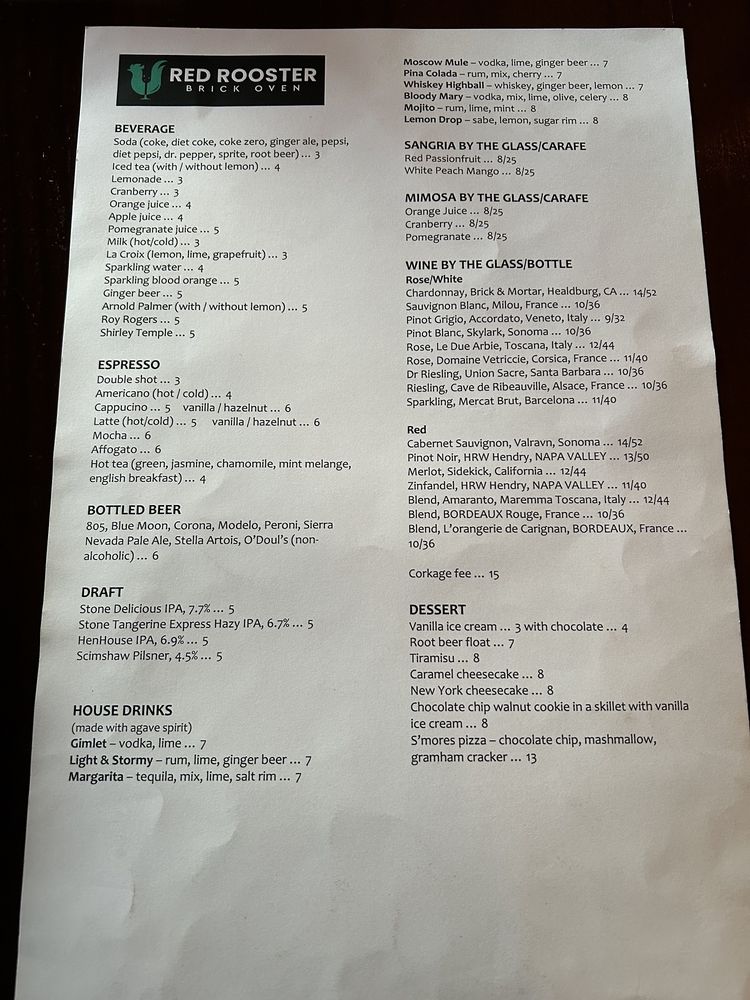 RED ROOSTER
BRICK OVEN

BEVERAGE
Soda (coke, diet coke, coke zero, ginger ale, pepsi, diet pepsi, dr. pepper, sprite, root beer) ... 3
Iced tea (with / without lemon) ... 4
Lemonade ... 3
Cranberry ... 3
Orange juice ... 4
Apple juice ... 4
Pomegranate juice ... 5
Milk (hot/cold) ... 3
La Croix (lemon, lime, grapefruit) ... 3
Sparkling water ... 4
Sparkling blood orange ... 5
Ginger beer ... 5
Arnold Palmer (with / without lemon) ... 5
Roy Rogers ... 5
Shirley Temple ... 5

ESPRESSO
Double shot ... 3
Americano (hot / cold) ... 4
Cappucino ... 5 vanilla / hazelnut ... 6
Latte (hot/cold) ... 5 vanilla / hazelnut ... 6
Mocha ... 6
Affogato ... 6
Hot tea (green, jasmine, chamomile, mint melange, english breakfast) ... 4

BOTTLED BEER
805, Blue Moon, Corona, Modelo, Peroni, Sierra Nevada Pale Ale, Stella Artois, O'Doul's (non-alcoholic) ... 6

DRAFT
Stone Delicious IPA, 7.7% ... 5
Stone Tangerine Express Hazy IPA, 6.7% ... 5
HenHouse IPA, 6.9% ... 5
Scimshaw Pilsner, 4.5% ... 5

HOUSE DRINKS
(made with agave spirit)
Gimlet – vodka, lime ... 7
Light & Stormy – rum, lime, ginger beer ... 7
Margarita – tequila, mix, lime, salt rim ... 7
Moscow Mule – vodka, lime, ginger beer ... 7
Pina Colada – rum, mix, cherry ... 7
Whiskey Highball – whiskey, ginger beer, lemon ... 7
Bloody Mary – vodka, mix, lime, olive, celery ... 8
Mojito – rum, lime, mint ... 8
Lemon Drop – sabe, lemon, sugar rim ... 8

SANGRIA BY THE GLASS/CARAFE
Red Passionfruit ... 8/25
White Peach Mango ... 8/25

MIMOSA BY THE GLASS/CARAFE
Orange Juice ... 8/25
Cranberry ... 8/25
Pomegranate ... 8/25

WINE BY THE GLASS/BOTTLE
Rose/White
Chardonnay, Brick & Mortar, Healdburg, CA ... 14/52
Sauvignon Blanc, Milou, France ... 10/36
Pinot Grigio, Accordato, Veneto, Italy ... 9/32
Pinot Blanc, Skylark, Sonoma ... 10/36
Rose, Le Due Arbie, Toscana, Italy ... 12/44
Rose, Domaine Vetriccie, Corsica, France ... 11/40
Dr Riesling, Union Sacre, Santa Barbara ... 10/36
Riesling, Cave de Ribeauville, Alsace, France ... 10/36
Sparkling, Mercat Brut, Barcelona ... 11/40

Red
Cabernet Sauvignon, Valravn, Sonoma ... 14/52
Pinot Noir, HRW Hendry, NAPA VALLEY ... 13/50
Merlot, Sidekick, California ... 12/44
Zinfandel, HRW Hendry, NAPA VALLEY ... 11/40
Blend, Amaranto, Maremma Toscana, Italy ... 12/44
Blend, BORDEAUX Rouge, France ... 10/36
Blend, L'orangerie de Carignan, BORDEAUX, France ... 10/36

Corkage fee ... 15

DESSERT
Vanilla ice cream ... 3 with chocolate ... 4
Root beer float ... 7
Tiramisu ... 8
Caramel cheesecake ... 8
New York cheesecake ... 8
Chocolate chip walnut cookie in a skillet with vanilla ice cream ... 8
S'mores pizza – chocolate chip, mashmallow, gramham cracker ... 13